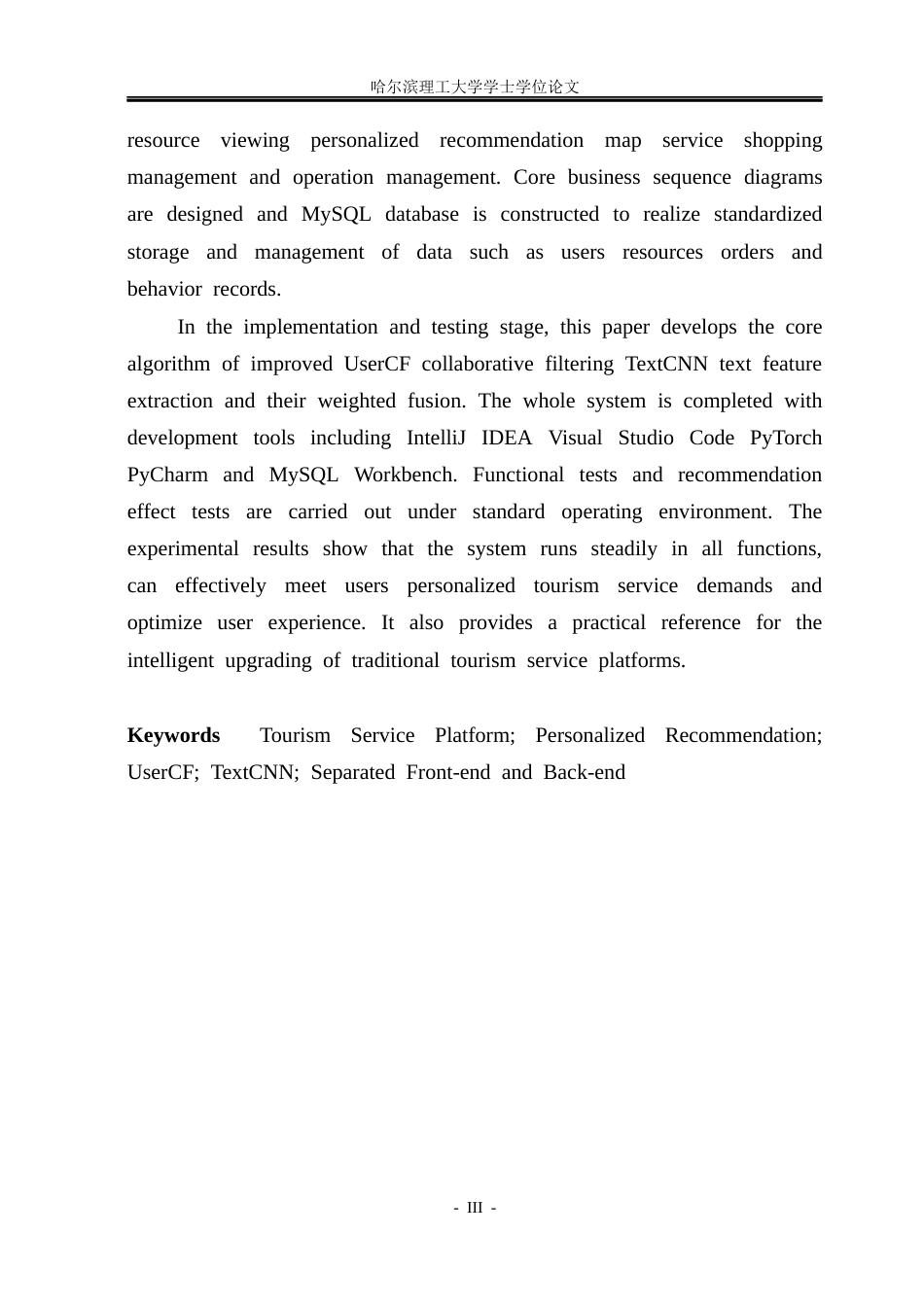 哈尔滨理工大学学士学位论文

resource viewing personalized recommendation map service shopping management and operation management. Core business sequence diagrams are designed and MySQL database is constructed to realize standardized storage and management of data such as users resources orders and behavior records.

In the implementation and testing stage, this paper develops the core algorithm of improved UserCF collaborative filtering TextCNN text feature extraction and their weighted fusion. The whole system is completed with development tools including IntelliJ IDEA Visual Studio Code PyTorch PyCharm and MySQL Workbench. Functional tests and recommendation effect tests are carried out under standard operating environment. The experimental results show that the system runs steadily in all functions, can effectively meet users personalized tourism service demands and optimize user experience. It also provides a practical reference for the intelligent upgrading of traditional tourism service platforms.

Keywords Tourism Service Platform; Personalized Recommendation; UserCF; TextCNN; Separated Front-end and Back-end

- III -